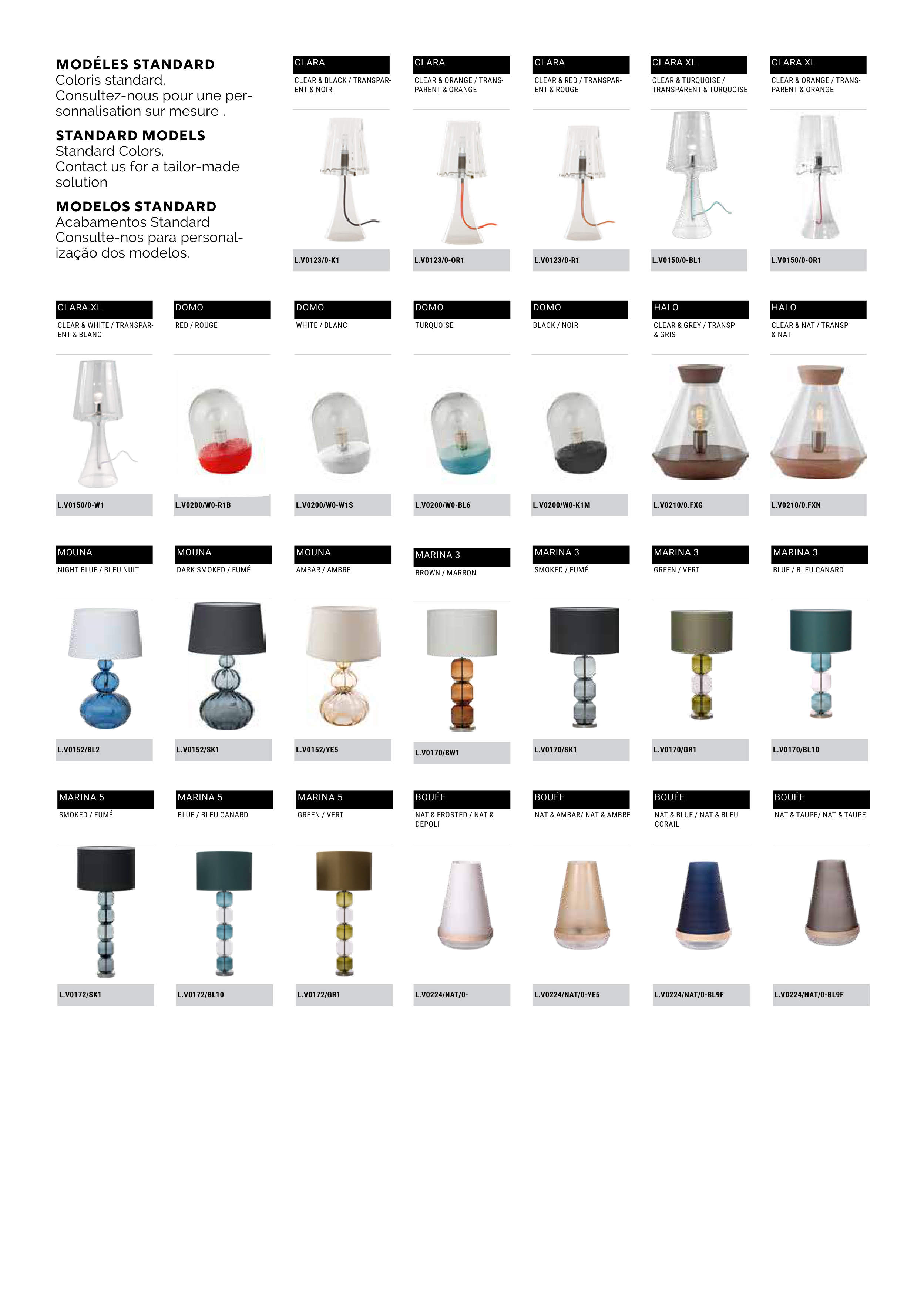 MODÉLES STANDARD
Coloris standard.
Consultez-nous pour une personnalisation sur mesure .

STANDARD MODELS
Standard Colors.
Contact us for a tailor-made solution

MODELOS STANDARD
Acabamentos Standard
Consulte-nos para personalização dos modelos.

CLARA
CLEAR & BLACK / TRANSPARENT & NOIR
L.V0123/0-K1

CLARA
CLEAR & ORANGE / TRANSPARENT & ORANGE
L.V0123/0-OR1

CLARA
CLEAR & RED / TRANSPARENT & ROUGE
L.V0123/0-R1

CLARA XL
CLEAR & TURQUOISE / TRANSPARENT & TURQUOISE
L.V0150/0-BL1

CLARA XL
CLEAR & ORANGE / TRANSPARENT & ORANGE
L.V0150/0-OR1

CLARA XL
CLEAR & WHITE / TRANSPARENT & BLANC
L.V0150/0-W1

DOMO
RED / ROUGE
L.V0200/W0-R1B

DOMO
WHITE / BLANC
L.V0200/W0-W1S

DOMO
TURQUOISE
L.V0200/W0-BL6

DOMO
BLACK / NOIR
L.V0200/W0-K1M

HALO
CLEAR & GREY / TRANSP & GRIS
L.V0210/0.FXG

HALO
CLEAR & NAT / TRANSP & NAT
L.V0210/0.FXN

MOUNA
NIGHT BLUE / BLEU NUIT
L.V0152/BL2

MOUNA
DARK SMOKED / FUMÉ
L.V0152/SK1

MOUNA
AMBAR / AMBRE
L.V0152/YE5

MARINA 3
BROWN / MARRON
L.V0170/BW1

MARINA 3
SMOKED / FUMÉ
L.V0170/SK1

MARINA 3
GREEN / VERT
L.V0170/GR1

MARINA 3
BLUE / BLEU CANARD
L.V0170/BL10

MARINA 5
SMOKED / FUMÉ
L.V0172/SK1

MARINA 5
BLUE / BLEU CANARD
L.V0172/BL10

MARINA 5
GREEN / VERT
L.V0172/GR1

BOUÉE
NAT & FROSTED / NAT & DEPOLI
L.V0224/NAT/0-

BOUÉE
NAT & AMBAR/ NAT & AMBRE
L.V0224/NAT/0-YE5

BOUÉE
NAT & BLUE / NAT & BLEU CORAIL
L.V0224/NAT/0-BL9F

BOUÉE
NAT & TAUPE/ NAT & TAUPE
L.V0224/NAT/0-BL9F